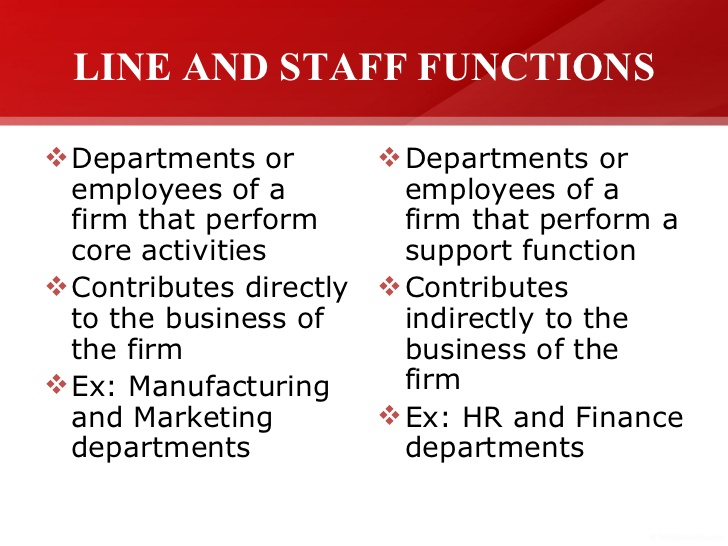 LINE AND STAFF FUNCTIONS

❖ Departments or employees of a firm that perform core activities
❖ Contributes directly to the business of the firm
❖ Ex: Manufacturing and Marketing departments

❖ Departments or employees of a firm that perform a support function
❖ Contributes indirectly to the business of the firm
❖ Ex: HR and Finance departments